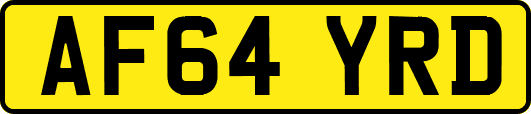 AF64 YRD